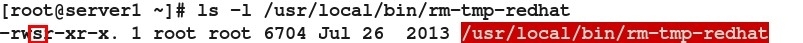 [root@server1 ~]# ls -l /usr/local/bin/rm-tmp-redhat
-rwsr-xr-x. 1 root root 6704 Jul 26  2013 /usr/local/bin/rm-tmp-redhat